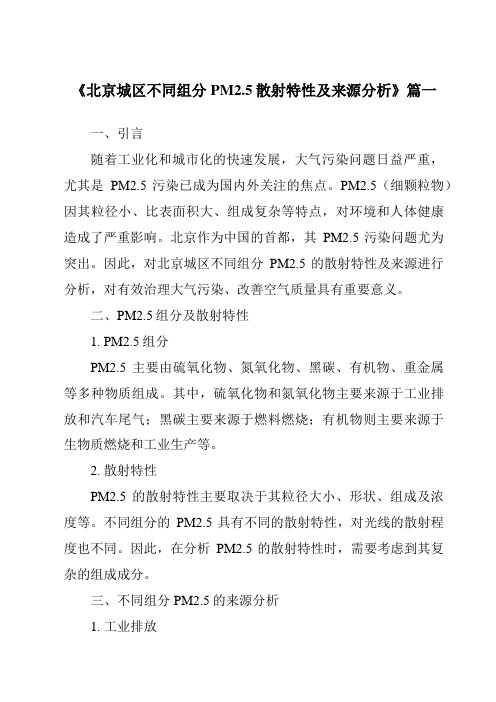 《北京城区不同组分 PM2.5 散射特性及来源分析》篇一

一、引言

随着工业化和城市化的快速发展，大气污染问题日益严重，尤其是 PM2.5 污染已成为国内外关注的焦点。PM2.5（细颗粒物）因其粒径小、比表面积大、组成复杂等特点，对环境和人体健康造成了严重影响。北京作为中国的首都，其 PM2.5 污染问题尤为突出。因此，对北京城区不同组分 PM2.5 的散射特性及来源进行分析，对有效治理大气污染、改善空气质量具有重要意义。

二、PM2.5 组分及散射特性

1. PM2.5 组分

PM2.5 主要由硫氧化物、氮氧化物、黑碳、有机物、重金属等多种物质组成。其中，硫氧化物和氮氧化物主要来源于工业排放和汽车尾气；黑碳主要来源于燃料燃烧；有机物则主要来源于生物质燃烧和工业生产等。

2. 散射特性

PM2.5 的散射特性主要取决于其粒径大小、形状、组成及浓度等。不同组分的 PM2.5 具有不同的散射特性，对光线的散射程度也不同。因此，在分析 PM2.5 的散射特性时，需要考虑到其复杂的组成成分。

三、不同组分 PM2.5 的来源分析

1. 工业排放